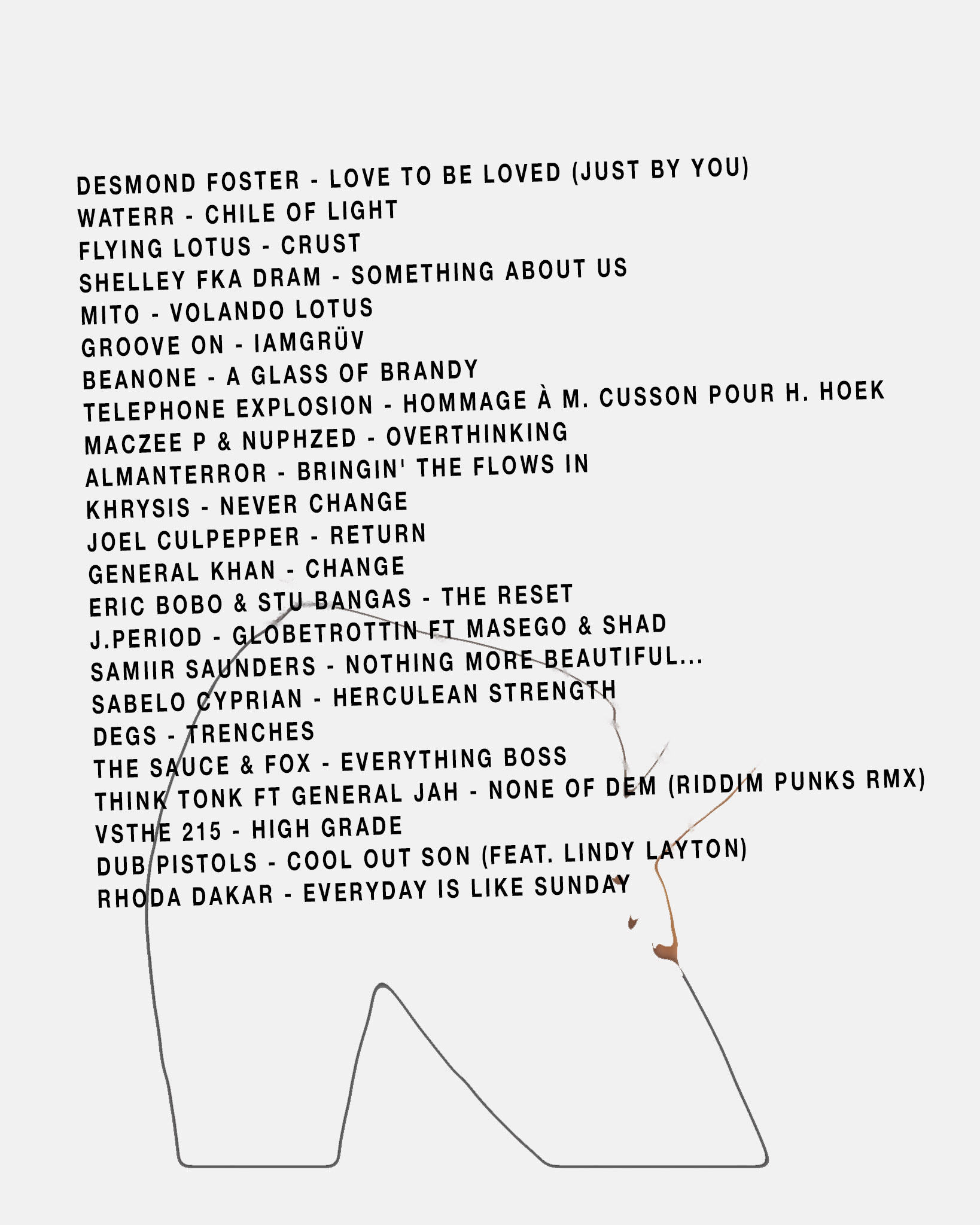 DESMOND FOSTER - LOVE TO BE LOVED (JUST BY YOU)
WATERR - CHILE OF LIGHT
FLYING LOTUS - CRUST
SHELLEY FKA DRAM - SOMETHING ABOUT US
MITO - VOLANDO LOTUS
GROOVE ON - IAMGRÜV
BEANONE - A GLASS OF BRANDY
TELEPHONE EXPLOSION - HOMMAGE À M. CUSSON POUR H. HOEK
MACZEE P & NUPHZED - OVERTHINKING
ALMANTERROR - BRINGIN' THE FLOWS IN
KHRYSIS - NEVER CHANGE
JOEL CULPEPPER - RETURN
GENERAL KHAN - CHANGE
ERIC BOBO & STU BANGAS - THE RESET
J.PERIOD - GLOBETROTTIN FT MASEGO & SHAD
SAMIIR SAUNDERS - NOTHING MORE BEAUTIFUL...
SABELO CYPRIAN - HERCULEAN STRENGTH
DEGS - TRENCHES
THE SAUCE & FOX - EVERYTHING BOSS
THINK TONK FT GENERAL JAH - NONE OF DEM (RIDDIM PUNKS RMX)
VSTHE 215 - HIGH GRADE
DUB PISTOLS - COOL OUT SON (FEAT. LINDY LAYTON)
RHODA DAKAR - EVERYDAY IS LIKE SUNDAY